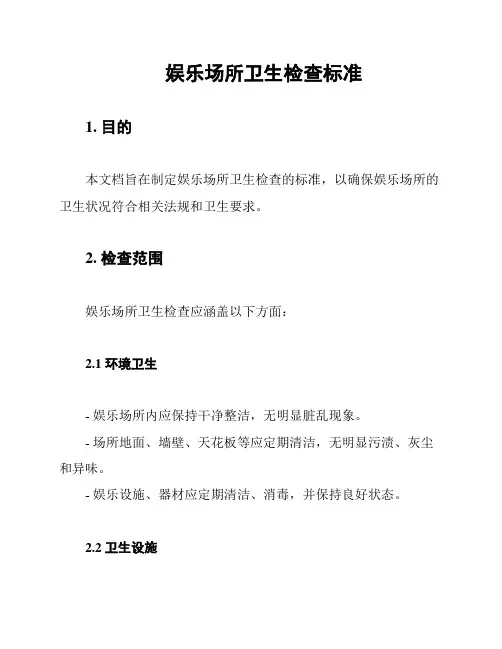 娱乐场所卫生检查标准

1. 目的

本文档旨在制定娱乐场所卫生检查的标准，以确保娱乐场所的卫生状况符合相关法规和卫生要求。

2. 检查范围

娱乐场所卫生检查应涵盖以下方面：

2.1 环境卫生

- 娱乐场所内应保持干净整洁，无明显脏乱现象。
- 场所地面、墙壁、天花板等应定期清洁，无明显污渍、灰尘和异味。
- 娱乐设施、器材应定期清洁、消毒，并保持良好状态。

2.2 卫生设施